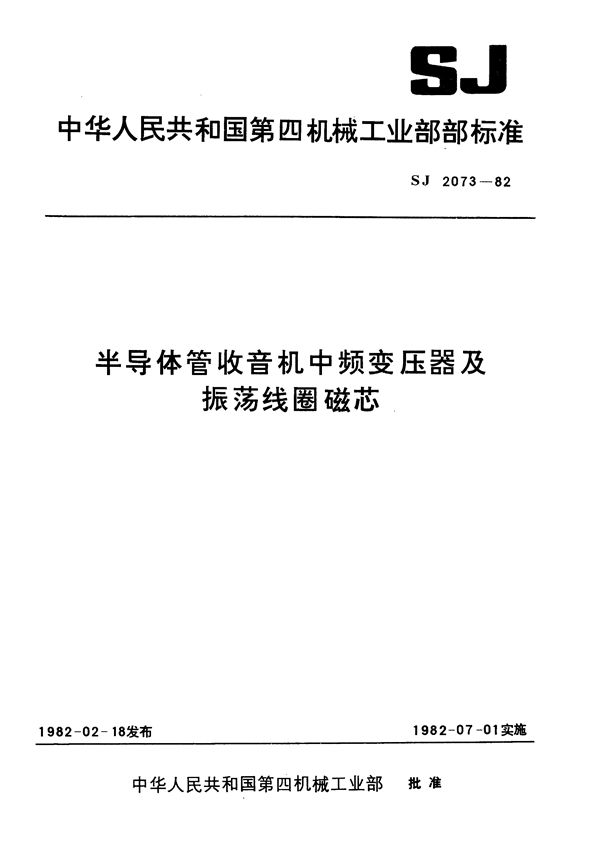 SJ

中华人民共和国第四机械工业部部标准

SJ 2073—82

半导体管收音机中频变压器及振荡线圈磁芯

1982-02-18发布

1982-07-01实施

中华人民共和国第四机械工业部 批准